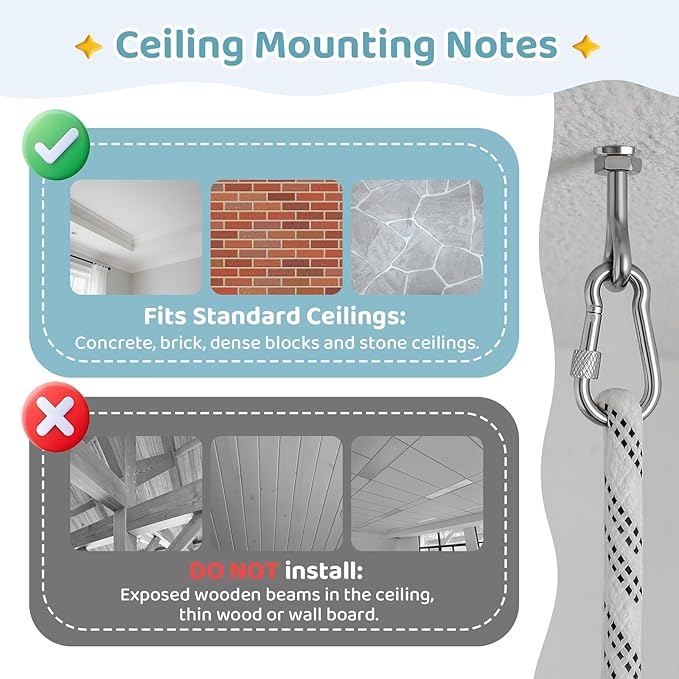 Ceiling Mounting Notes

Fits Standard Ceilings:
Concrete, brick, dense blocks and stone ceilings.

DO NOT install:
Exposed wooden beams in the ceiling, thin wood or wall board.